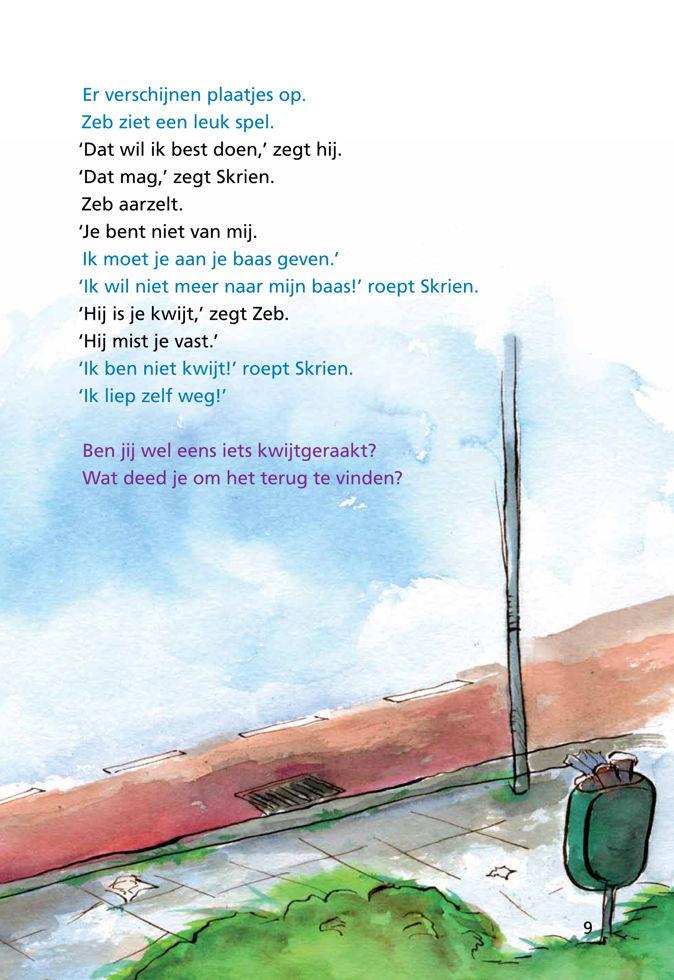 Er verschijnen plaatjes op.
Zeb ziet een leuk spel.
'Dat wil ik best doen,' zegt hij.
'Dat mag,' zegt Skrien.
Zeb aarzelt.
'Je bent niet van mij.
Ik moet je aan je baas geven.'
'Ik wil niet meer naar mijn baas!' roept Skrien.
'Hij is je kwijt,' zegt Zeb.
'Hij mist je vast.'
'Ik ben niet kwijt!' roept Skrien.
'Ik liep zelf weg!'

Ben jij wel eens iets kwijtgeraakt?
Wat deed je om het terug te vinden?

9